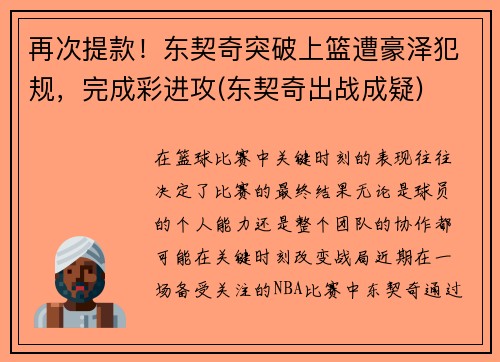 再次提款！东契奇突破上篮遭豪泽犯规，完成彩进攻(东契奇出战成疑)

在篮球比赛中关键时刻的表现往往决定了比赛的最终结果无论是球员的个人能力还是整个团队的协作都可能在关键时刻改变战局近期在一场备受关注的NBA比赛中东契奇通过